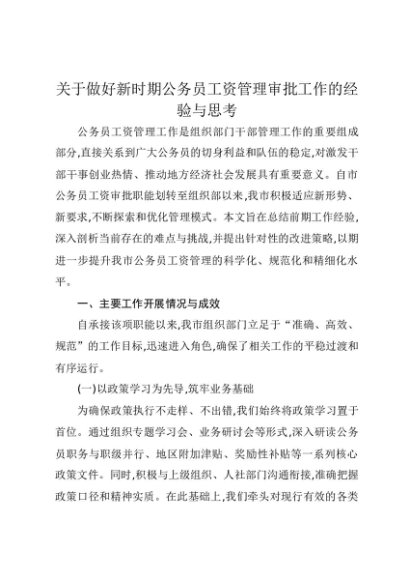 关于做好新时期公务员工资管理审批工作的经验与思考

公务员工资管理工作是组织部门干部管理工作的重要组成部分,直接关系到广大公务员的切身利益和队伍的稳定,对激发干部干事创业热情、推动地方经济社会发展具有重要意义。自市公务员工资审批职能划转至组织部以来,我市积极适应新形势、新要求,不断探索和优化管理模式。本文旨在总结前期工作经验,深入剖析当前存在的难点与挑战,并提出针对性的改进策略,以期进一步提升我市公务员工资管理的科学化、规范化和精细化水平。

一、主要工作开展情况与成效

自承接该项职能以来,我市组织部门立足于“准确、高效、规范”的工作目标,迅速进入角色,确保了相关工作的平稳过渡和有序运行。

(一)以政策学习为先导,筑牢业务基础

为确保政策执行不走样、不出错,我们始终将政策学习置于首位。通过组织专题学习会、业务研讨会等形式,深入研读公务员职务与职级并行、地区附加津贴、奖励性补贴等一系列核心政策文件。同时,积极与上级组织、人社部门沟通衔接,准确把握政策口径和精神实质。在此基础上,我们牵头对现行有效的各类